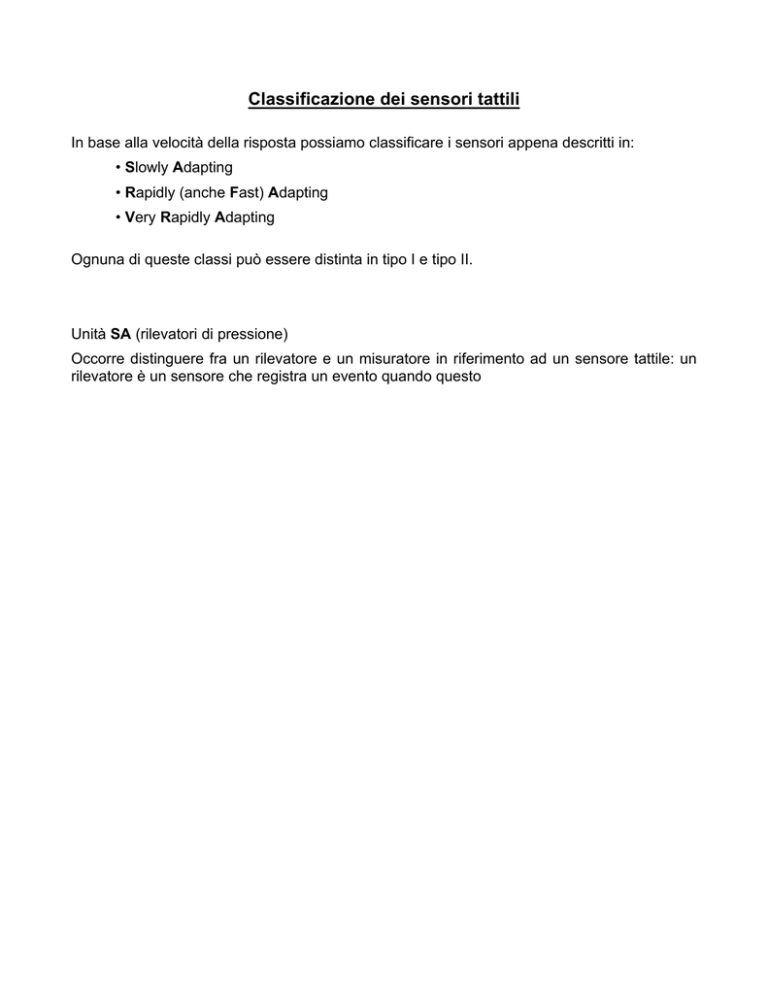 Classificazione dei sensori tattili

In base alla velocità della risposta possiamo classificare i sensori appena descritti in:
• Slowly Adapting
• Rapidly (anche Fast) Adapting
• Very Rapidly Adapting

Ognuna di queste classi può essere distinta in tipo I e tipo II.

Unità SA (rilevatori di pressione)
Occorre distinguere fra un rilevatore e un misuratore in riferimento ad un sensore tattile: un rilevatore è un sensore che registra un evento quando questo